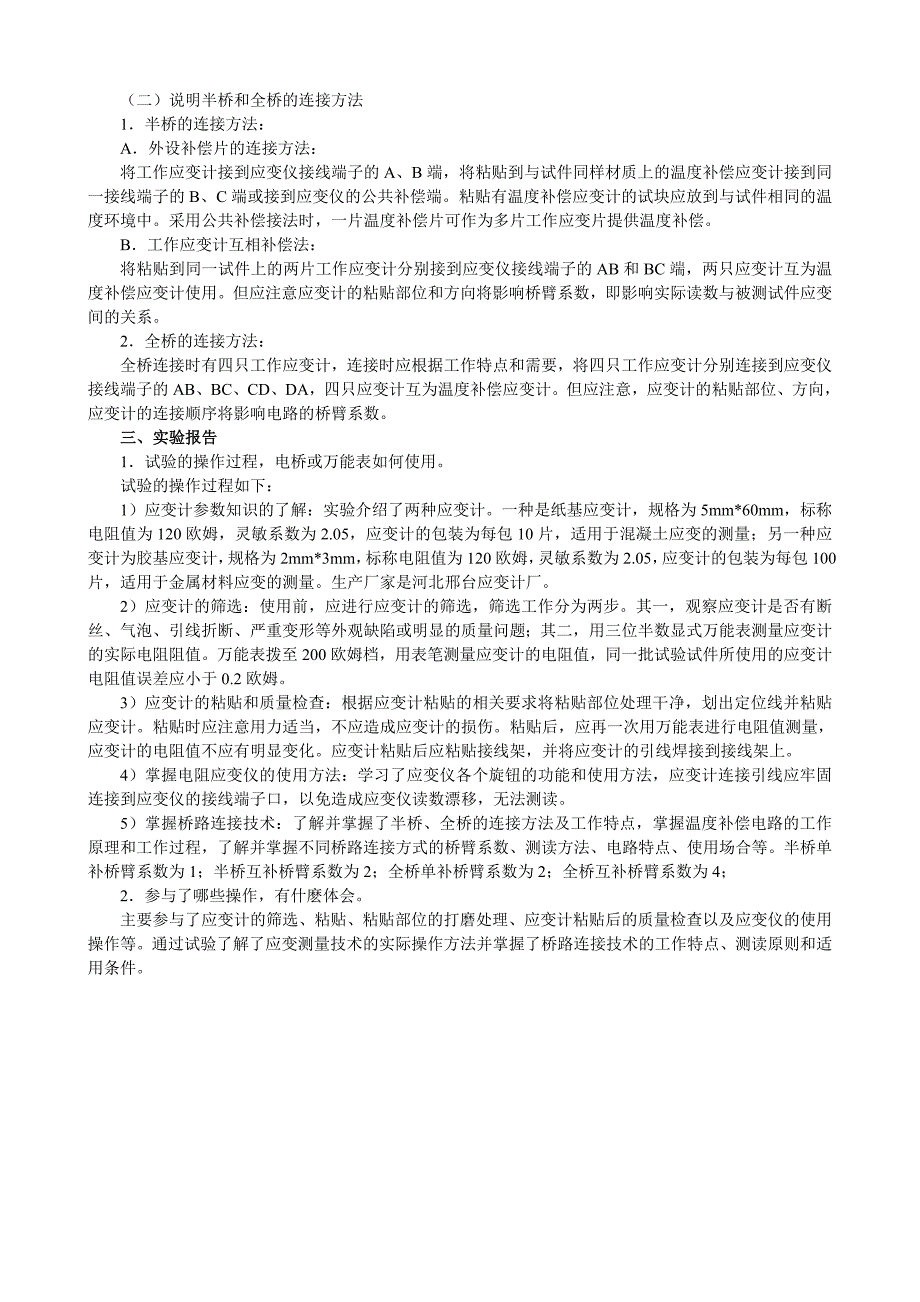 （二）说明半桥和全桥的连接方法

1．半桥的连接方法：

A．外设补偿片的连接方法：

将工作应变计接到应变仪接线端子的 A、B 端，将粘贴到与试件同样材质上的温度补偿应变计接到同一接线端子的 B、C 端或接到应变仪的公共补偿端。粘贴有温度补偿应变计的试块应放到与试件相同的温度环境中。采用公共补偿接法时，一片温度补偿片可作为多片工作应变片提供温度补偿。

B．工作应变计互相补偿法：

将粘贴到同一试件上的两片工作应变计分别接到应变仪接线端子的 AB 和 BC 端，两只应变计互为温度补偿应变计使用。但应注意应变计的粘贴部位和方向将影响桥臂系数，即影响实际读数与被测试件应变间的关系。

2．全桥的连接方法：

全桥连接时有四只工作应变计，连接时应根据工作特点和需要，将四只工作应变计分别连接到应变仪接线端子的 AB、BC、CD、DA，四只应变计互为温度补偿应变计。但应注意，应变计的粘贴部位、方向，应变计的连接顺序将影响电路的桥臂系数。

三、实验报告

1．试验的操作过程，电桥或万能表如何使用。

试验的操作过程如下：

1）应变计参数知识的了解：实验介绍了两种应变计。一种是纸基应变计，规格为 5mm*60mm，标称电阻值为 120 欧姆，灵敏系数为 2.05，应变计的包装为每包 10 片，适用于混凝土应变的测量；另一种应变计为胶基应变计，规格为 2mm*3mm，标称电阻值为 120 欧姆，灵敏系数为 2.05，应变计的包装为每包 100 片，适用于金属材料应变的测量。生产厂家是河北邢台应变计厂。

2）应变计的筛选：使用前，应进行应变计的筛选，筛选工作分为两步。其一，观察应变计是否有断丝、气泡、引线折断、严重变形等外观缺陷或明显的质量问题；其二，用三位半数显式万能表测量应变计的实际电阻阻值。万能表拨至 200 欧姆档，用表笔测量应变计的电阻值，同一批试验试件所使用的应变计电阻值误差应小于 0.2 欧姆。

3）应变计的粘贴和质量检查：根据应变计粘贴的相关要求将粘贴部位处理干净，划出定位线并粘贴应变计。粘贴时应注意用力适当，不应造成应变计的损伤。粘贴后，应再一次用万能表进行电阻值测量，应变计的电阻值不应有明显变化。应变计粘贴后应粘贴接线架，并将应变计的引线焊接到接线架上。

4）掌握电阻应变仪的使用方法：学习了应变仪各个旋钮的功能和使用方法，应变计连接引线应牢固连接到应变仪的接线端子口，以免造成应变仪读数漂移，无法测读。

5）掌握桥路连接技术：了解并掌握了半桥、全桥的连接方法及工作特点，掌握温度补偿电路的工作原理和工作过程，了解并掌握不同桥路连接方式的桥臂系数、测读方法、电路特点、使用场合等。半桥单补桥臂系数为 1；半桥互补桥臂系数为 2；全桥单补桥臂系数为 2；全桥互补桥臂系数为 4；

2．参与了哪些操作，有什麽体会。

主要参与了应变计的筛选、粘贴、粘贴部位的打磨处理、应变计粘贴后的质量检查以及应变仪的使用操作等。通过试验了解了应变测量技术的实际操作方法并掌握了桥路连接技术的工作特点、测读原则和适用条件。